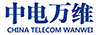 中电万维
CHINA TELECOM WANWEI